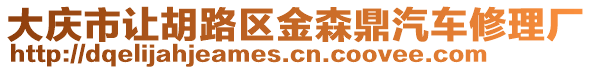 大庆市让胡路区金森鼎汽车修理厂
http://dqelijahjeames.cn.coovee.com